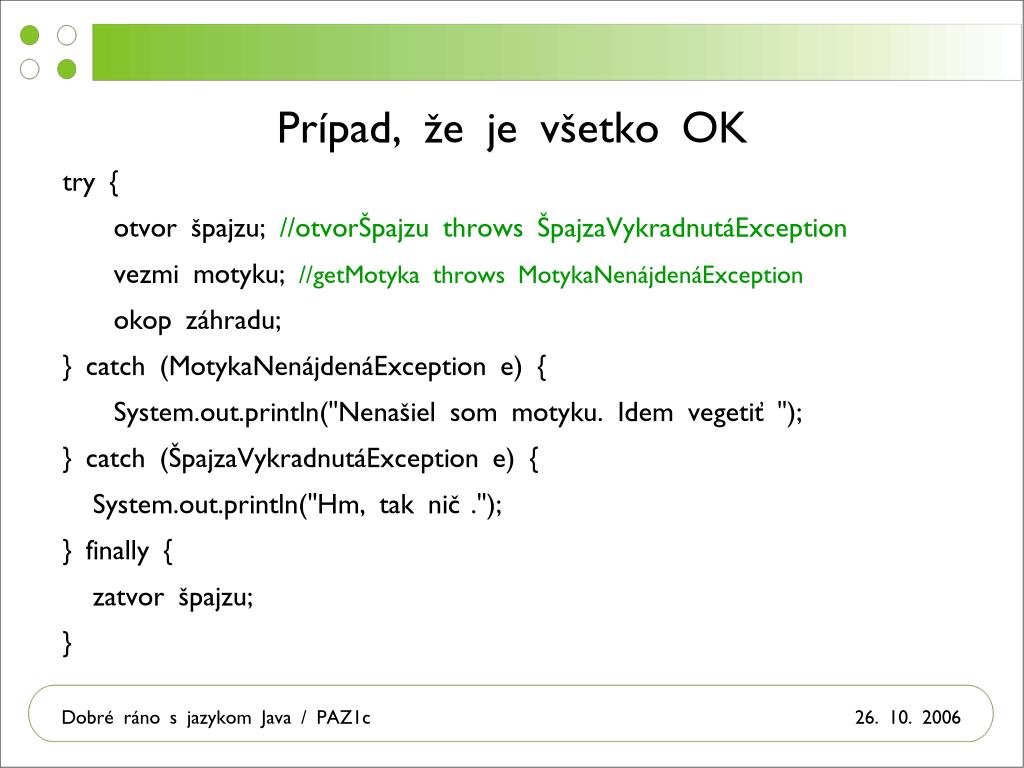 Prípad, že je všetko OK

try {
otvor špajzu; //otvorŠpajzu throws ŠpajzaVykradnutáException
vezmi motyku; //getMotyka throws MotykaNenájdenáException
okop záhradu;
} catch (MotykaNenájdenáException e) {
System.out.println("Nenašiel som motyku. Idem vegetiť ");
} catch (ŠpajzaVykradnutáException e) {
System.out.println("Hm, tak nič .");
} finally {
zatvor špajzu;
}

Dobré ráno s jazykom Java / PAZ1c

26. 10. 2006